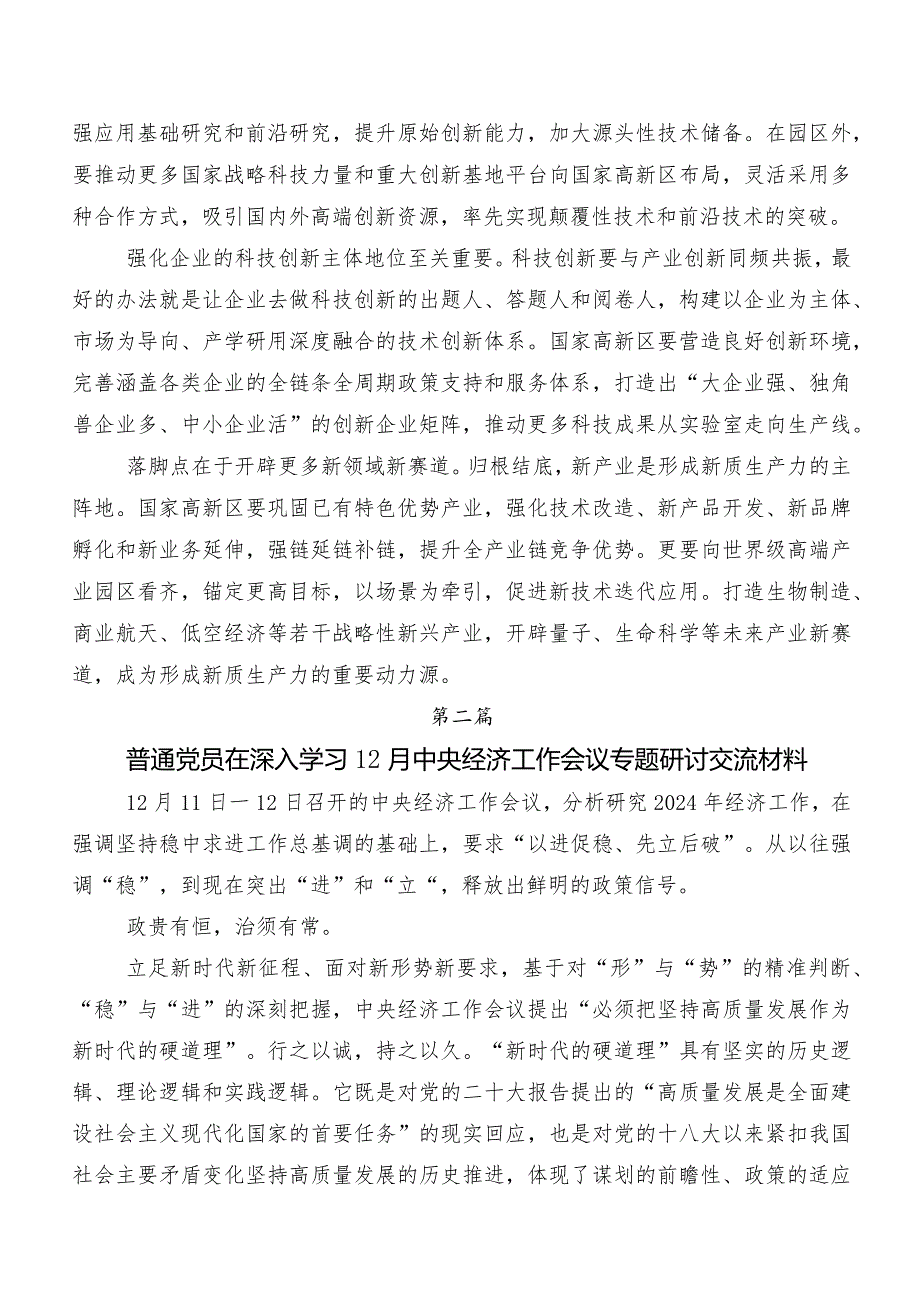 强应用基础研究和前沿研究，提升原始创新能力，加大源头性技术储备。在园区外，要推动更多国家战略科技力量和重大创新基地平台向国家高新区布局，灵活采用多种合作方式，吸引国内外高端创新资源，率先实现颠覆性技术和前沿技术的突破。

强化企业的科技创新主体地位至关重要。科技创新要与产业创新同频共振，最好的办法就是让企业去做科技创新的出题人、答题人和阅卷人，构建以企业为主体、市场为导向、产学研用深度融合的技术创新体系。国家高新区要营造良好创新环境，完善涵盖各类企业的全链条全周期政策支持和服务体系，打造出“大企业强、独角兽企业多、中小企业活”的创新企业矩阵，推动更多科技成果从实验室走向生产线。

落脚点在于开辟更多新领域新赛道。归根结底，新产业是形成新质生产力的主阵地。国家高新区要巩固已有特色优势产业，强化技术改造、新产品开发、新品牌孵化和新业务延伸，强链延链补链，提升全产业链竞争优势。更要向世界级高端产业园区看齐，锚定更高目标，以场景为牵引，促进新技术迭代应用。打造生物制造、商业航天、低空经济等若干战略性新兴产业，开辟量子、生命科学等未来产业新赛道，成为形成新质生产力的重要动力源。

第二篇

普通党员在深入学习12月中央经济工作会议专题研讨交流材料

12月11日一12日召开的中央经济工作会议，分析研究2024年经济工作，在强调坚持稳中求进工作总基调的基础上，要求“以进促稳、先立后破”。从以往强调“稳”，到现在突出“进”和“立“，释放出鲜明的政策信号。

政贵有恒，治须有常。

立足新时代新征程、面对新形势新要求，基于对“形”与“势”的精准判断、“稳”与“进”的深刻把握，中央经济工作会议提出“必须把坚持高质量发展作为新时代的硬道理”。行之以诚，持之以久。“新时代的硬道理”具有坚实的历史逻辑、理论逻辑和实践逻辑。它既是对党的二十大报告提出的“高质量发展是全面建设社会主义现代化国家的首要任务”的现实回应，也是对党的十八大以来紧扣我国社会主要矛盾变化坚持高质量发展的历史推进，体现了谋划的前瞻性、政策的适应